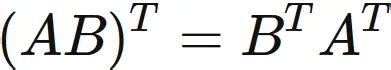 $(AB)^T = B^T A^T$